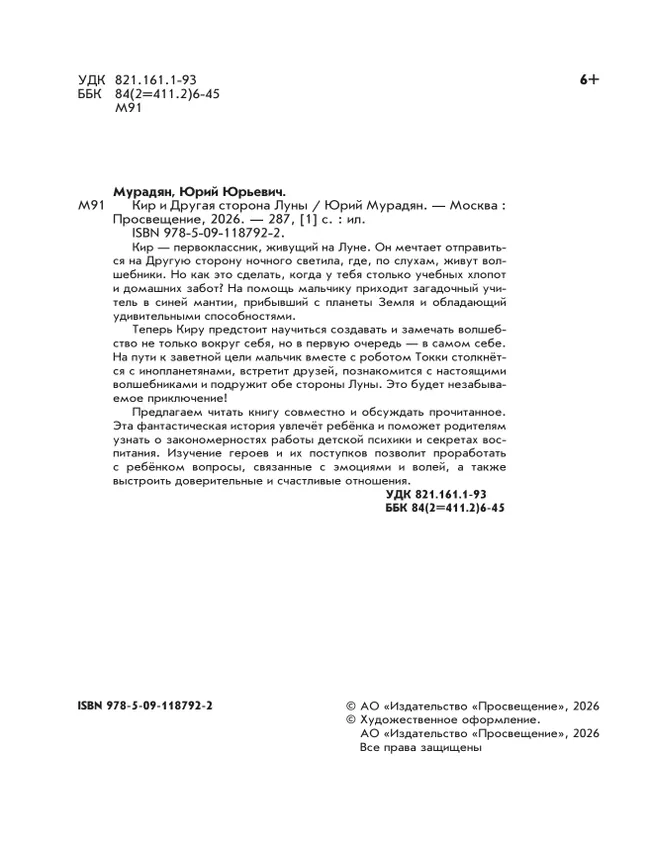 УДК 821.161.1-93
ББК 84(2=411.2)6-45
М91

6+

Мурадян, Юрий Юрьевич.
М91 Кир и Другая сторона Луны / Юрий Мурадян. — Москва : Просвещение, 2026. — 287, [1] с. : ил.
ISBN 978-5-09-118792-2.

Кир — первоклассник, живущий на Луне. Он мечтает отправиться на Другую сторону ночного светила, где, по слухам, живут волшебники. Но как это сделать, когда у тебя столько учебных хлопот и домашних забот? На помощь мальчику приходит загадочный учитель в синей мантии, прибывший с планеты Земля и обладающий удивительными способностями.

Теперь Киру предстоит научиться создавать и замечать волшебство не только вокруг себя, но в первую очередь — в самом себе. На пути к заветной цели мальчик вместе с роботом Токки столкнётся с инопланетянами, встретит друзей, познакомится с настоящими волшебниками и подружит обе стороны Луны. Это будет незабываемое приключение!

Предлагаем читать книгу совместно и обсуждать прочитанное. Эта фантастическая история увлечёт ребёнка и поможет родителям узнать о закономерностях работы детской психики и секретах воспитания. Изучение героев и их поступков позволит проработать с ребёнком вопросы, связанные с эмоциями и волей, а также выстроить доверительные и счастливые отношения.

УДК 821.161.1-93
ББК 84(2=411.2)6-45

ISBN 978-5-09-118792-2

© АО «Издательство «Просвещение», 2026
© Художественное оформление.
АО «Издательство «Просвещение», 2026
Все права защищены